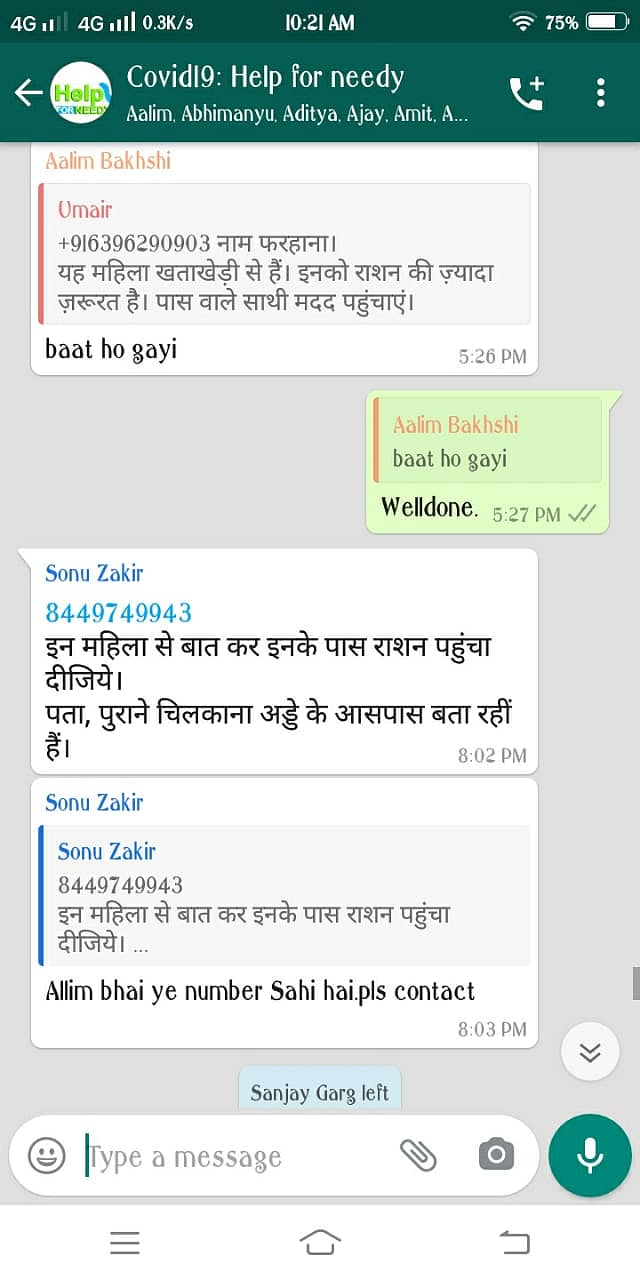 4G 4G 0.3K/s 10:21 AM 75%

Help FOR NEEDY

Covid19: Help for needy
Aalim, Abhimanyu, Aditya, Ajay, Amit, A...

Aalim Bakhshi
Umair
+916396290903 नाम फरहाना।
यह महिला खताखेड़ी से हैं। इनको राशन की ज़्यादा ज़रूरत है। पास वाले साथी मदद पहुंचाएं।
baat ho gayi 5:26 PM

Aalim Bakhshi
baat ho gayi
Welldone. 5:27 PM

Sonu Zakir
8449749943
इन महिला से बात कर इनके पास राशन पहुंचा दीजिये।
पता, पुराने चिलकाना अड्डे के आसपास बता रहीं हैं। 8:02 PM

Sonu Zakir
Sonu Zakir
8449749943
इन महिला से बात कर इनके पास राशन पहुंचा दीजिये। ...
Allim bhai ye number Sahi hai.pls contact 8:03 PM

Sanjay Garg left

Type a message